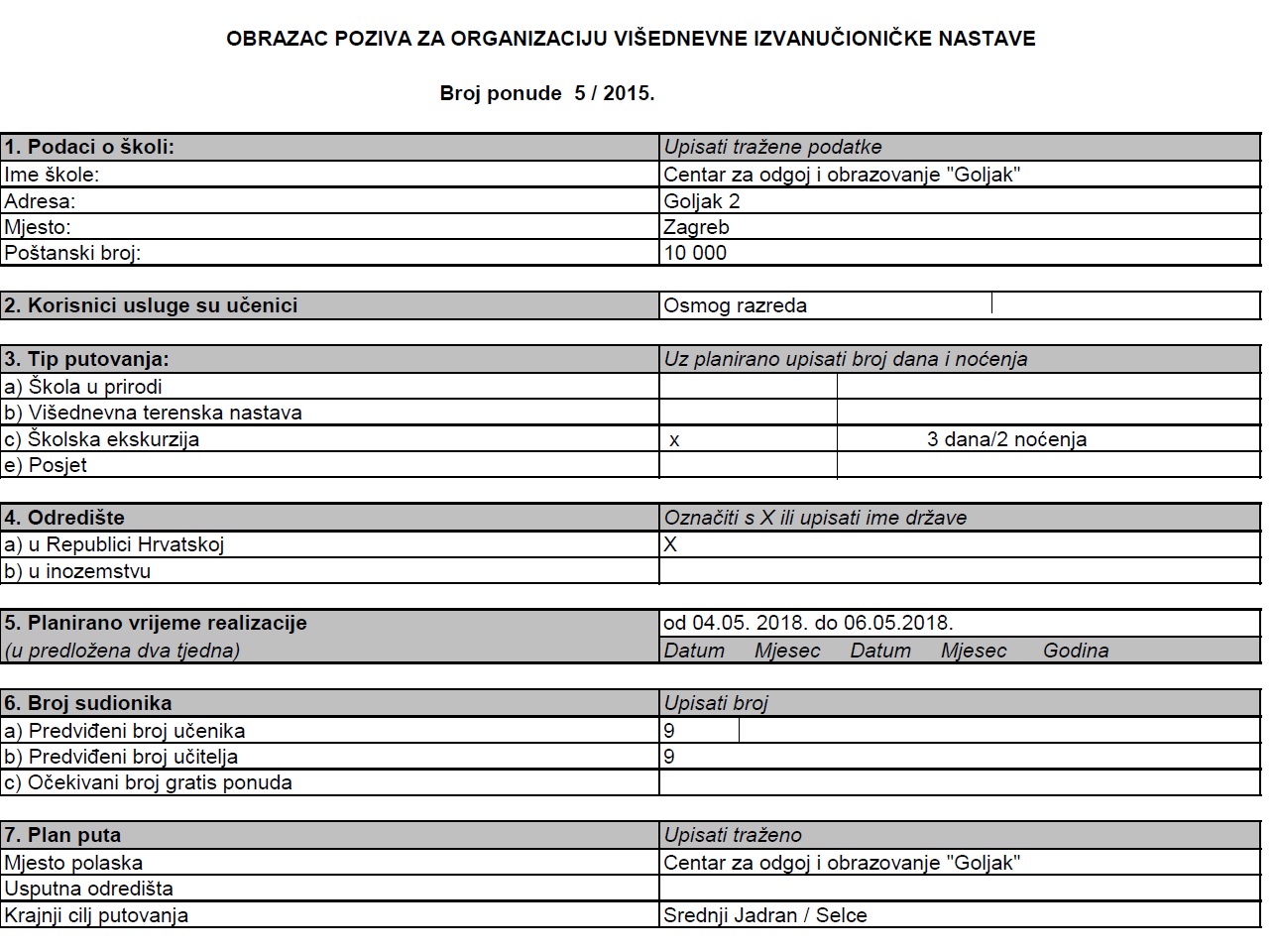 OBRAZAC POZIVA ZA ORGANIZACIJU VIŠEDNEVNE IZVANUČIONIČKE NASTAVE

Broj ponude 5 / 2015.

| 1. Podaci o školi: | Upisati tražene podatke |
|---|---|
| Ime škole: | Centar za odgoj i obrazovanje "Goljak" |
| Adresa: | Goljak 2 |
| Mjesto: | Zagreb |
| Poštanski broj: | 10 000 |

| 2. Korisnici usluge su učenici | Osmog razreda |
|---|---|

| 3. Tip putovanja: | Uz planirano upisati broj dana i noćenja | |
|---|---|---|
| a) Škola u prirodi | | |
| b) Višednevna terenska nastava | | |
| c) Školska ekskurzija | x | 3 dana/2 noćenja |
| e) Posjet | | |

| 4. Odredište | Označiti s X ili upisati ime države |
|---|---|
| a) u Republici Hrvatskoj | X |
| b) u inozemstvu | |

| 5. Planirano vrijeme realizacije | od 04.05. 2018. do 06.05.2018. |
|---|---|
| (u predložena dva tjedna) | Datum Mjesec Datum Mjesec Godina |

| 6. Broj sudionika | Upisati broj |
|---|---|
| a) Predviđeni broj učenika | 9 |
| b) Predviđeni broj učitelja | 9 |
| c) Očekivani broj gratis ponuda | |

| 7. Plan puta | Upisati traženo |
|---|---|
| Mjesto polaska | Centar za odgoj i obrazovanje "Goljak" |
| Usputna odredišta | |
| Krajnji cilj putovanja | Srednji Jadran / Selce |